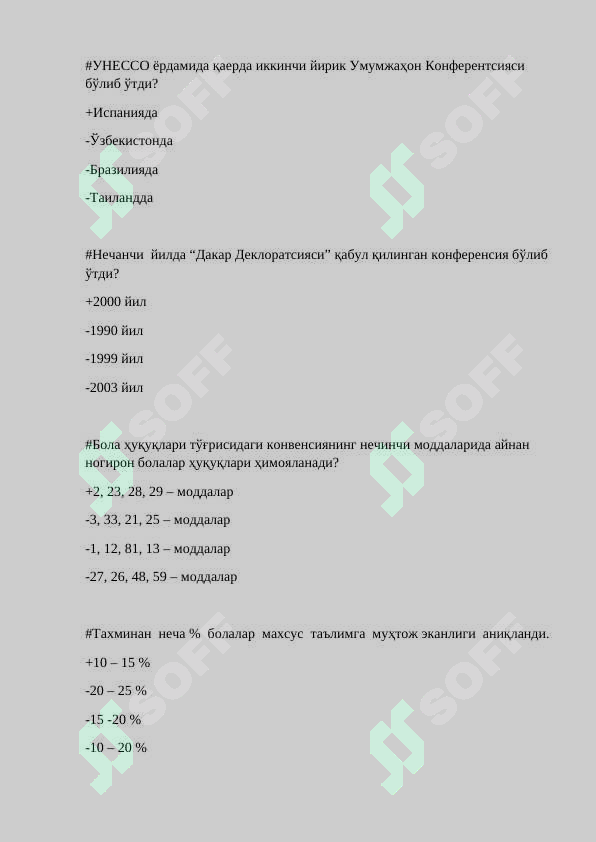 #УНЕССО ёрдамида қаерда иккинчи йирик Умумжаҳон Конферентсияси бўлиб ўтди?

+Испанияда

-Ўзбекистонда

-Бразилияда

-Таиландда

#Нечанчи йилда “Дакар Деклоратсияси” қабул қилинган конференсия бўлиб ўтди?

+2000 йил

-1990 йил

-1999 йил

-2003 йил

#Бола ҳуқуқлари тўғрисидаги конвенсиянинг нечинчи моддаларида айнан ногирон болалар ҳуқуқлари ҳимояланади?

+2, 23, 28, 29 – моддалар

-3, 33, 21, 25 – моддалар

-1, 12, 81, 13 – моддалар

-27, 26, 48, 59 – моддалар

#Тахминан неча % болалар махсус таълимга муҳтож эканлиги аниқланди.

+10 – 15 %

-20 – 25 %

-15 -20 %

-10 – 20 %

SOFF SOFF SOFF SOFF SOFF SOFF